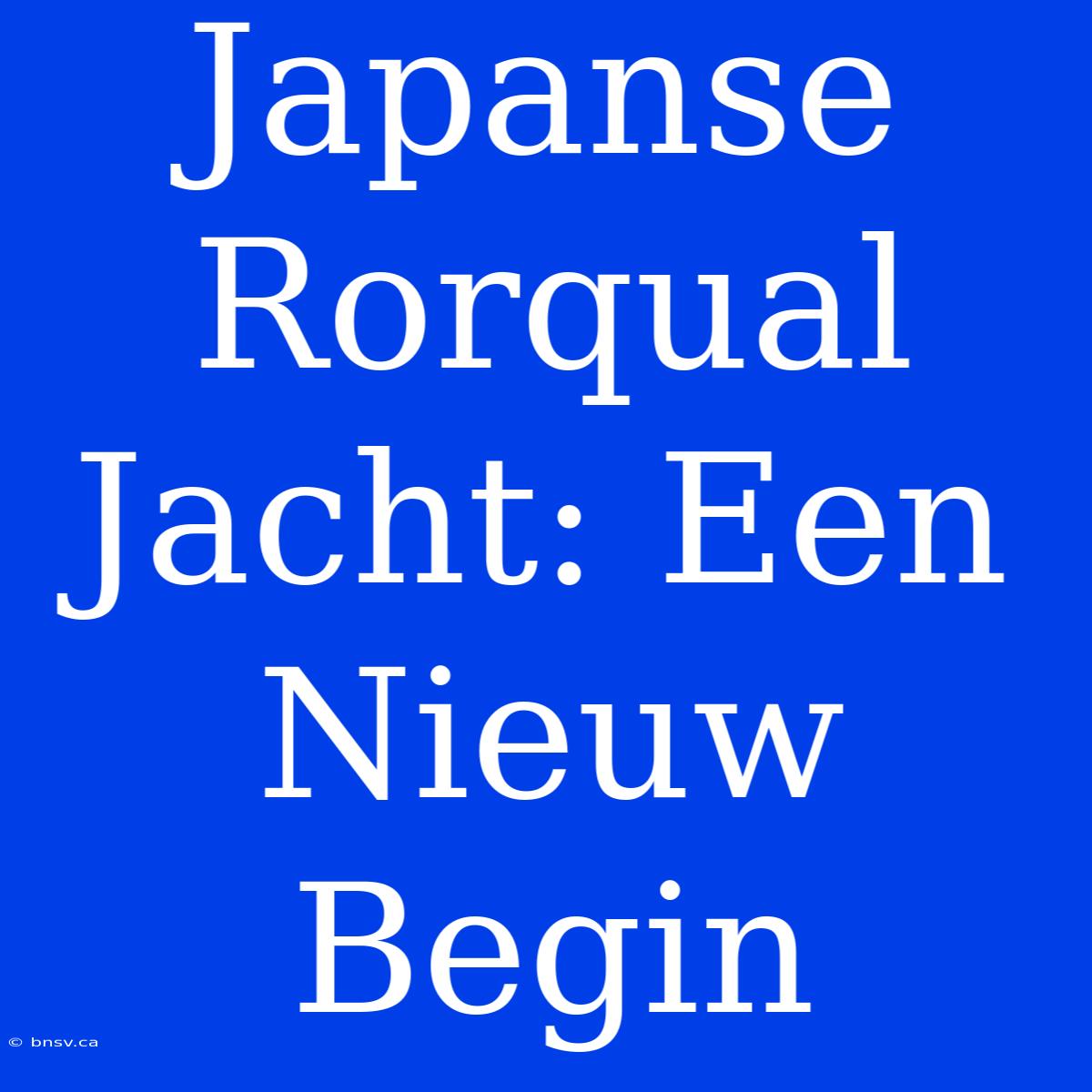 Japanse Rorqual Jacht: Een Nieuw Begin

© bnsv.ca